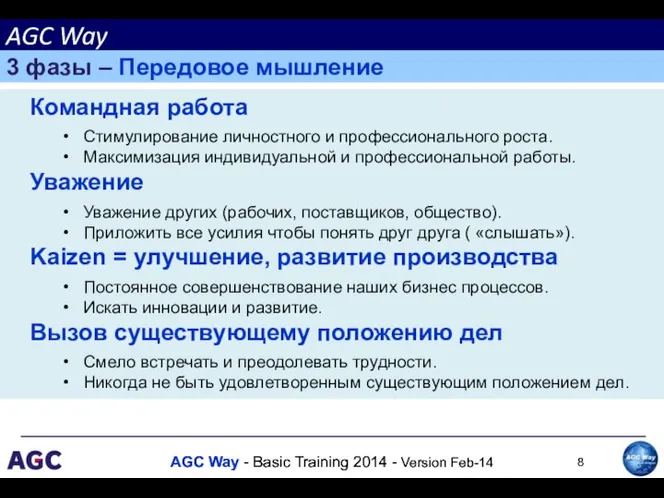 AGC Way

3 фазы – Передовое мышление

Командная работа

• Стимулирование личностного и профессионального роста.
• Максимизация индивидуальной и профессиональной работы.

Уважение

• Уважение других (рабочих, поставщиков, общество).
• Приложить все усилия чтобы понять друг друга ( «слышать»).

Kaizen = улучшение, развитие производства

• Постоянное совершенствование наших бизнес процессов.
• Искать инновации и развитие.

Вызов существующему положению дел

• Смело встречать и преодолевать трудности.
• Никогда не быть удовлетворенным существующим положением дел.

AGC

AGC Way - Basic Training 2014 - Version Feb-14

8

AGC Way